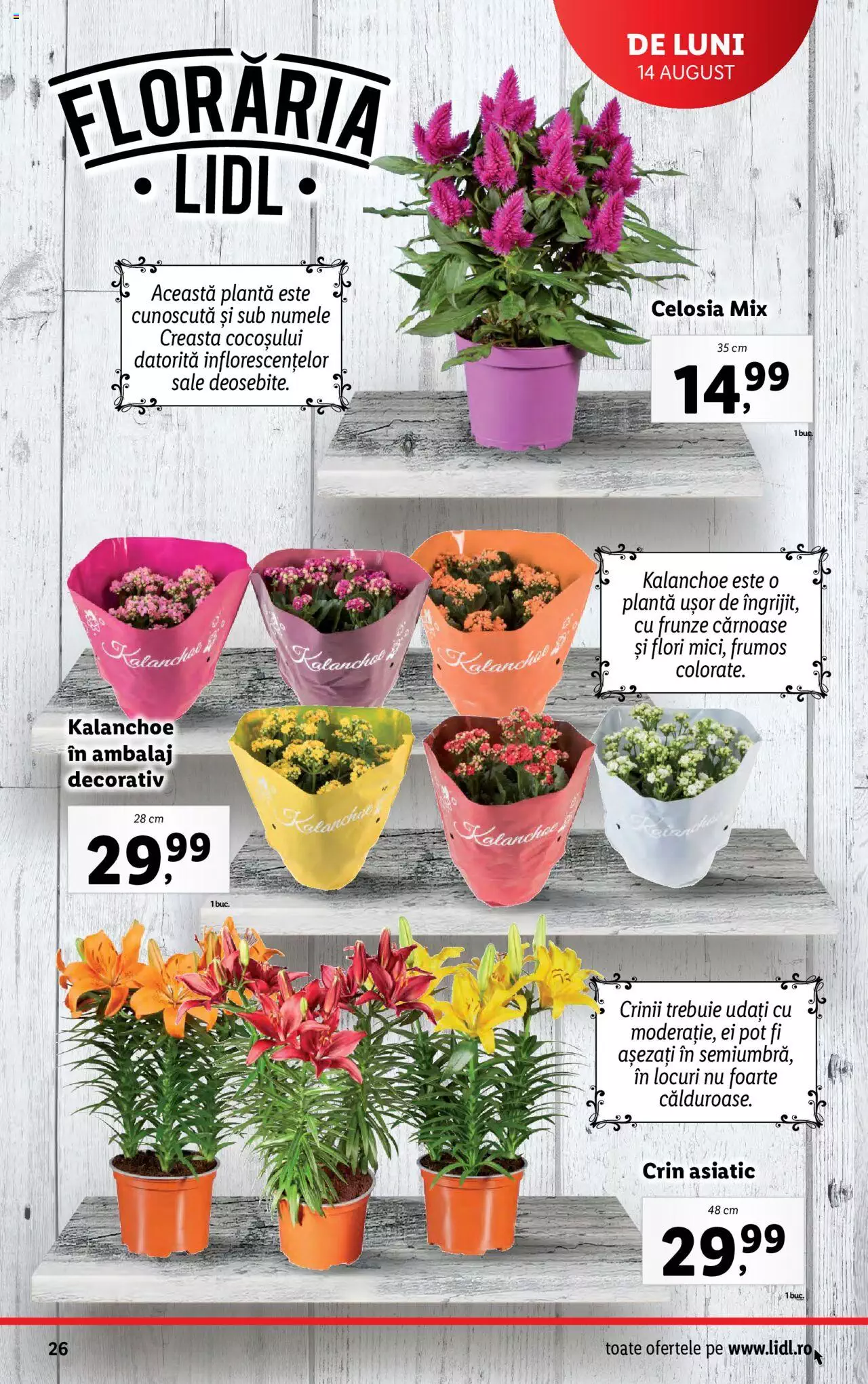 DE LUNI
14 AUGUST

FLORĂRIA
• LIDL •

Această plantă este cunoscută și sub numele Creasta cocoșului datorită inflorescențelor sale deosebite.

Celosia Mix
35 cm
14,99
1 buc.

Kalanchoe
Kalanchoe
Kalanchoe
Kalanchoe
Kalanchoe
Kalanchoe

Kalanchoe este o plantă ușor de îngrijit, cu frunze cărnoase și flori mici, frumos colorate.

Kalanchoe în ambalaj decorativ
28 cm
29,99
1 buc.

Crinii trebuie udați cu moderație, ei pot fi așezați în semiumbră, în locuri nu foarte călduroase.

Crin asiatic
48 cm
29,99
1 buc.

26
toate ofertele pe www.lidl.ro